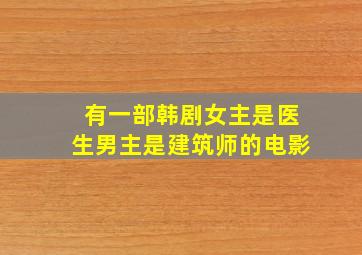 有一部韩剧女主是医生男主是建筑师的电影